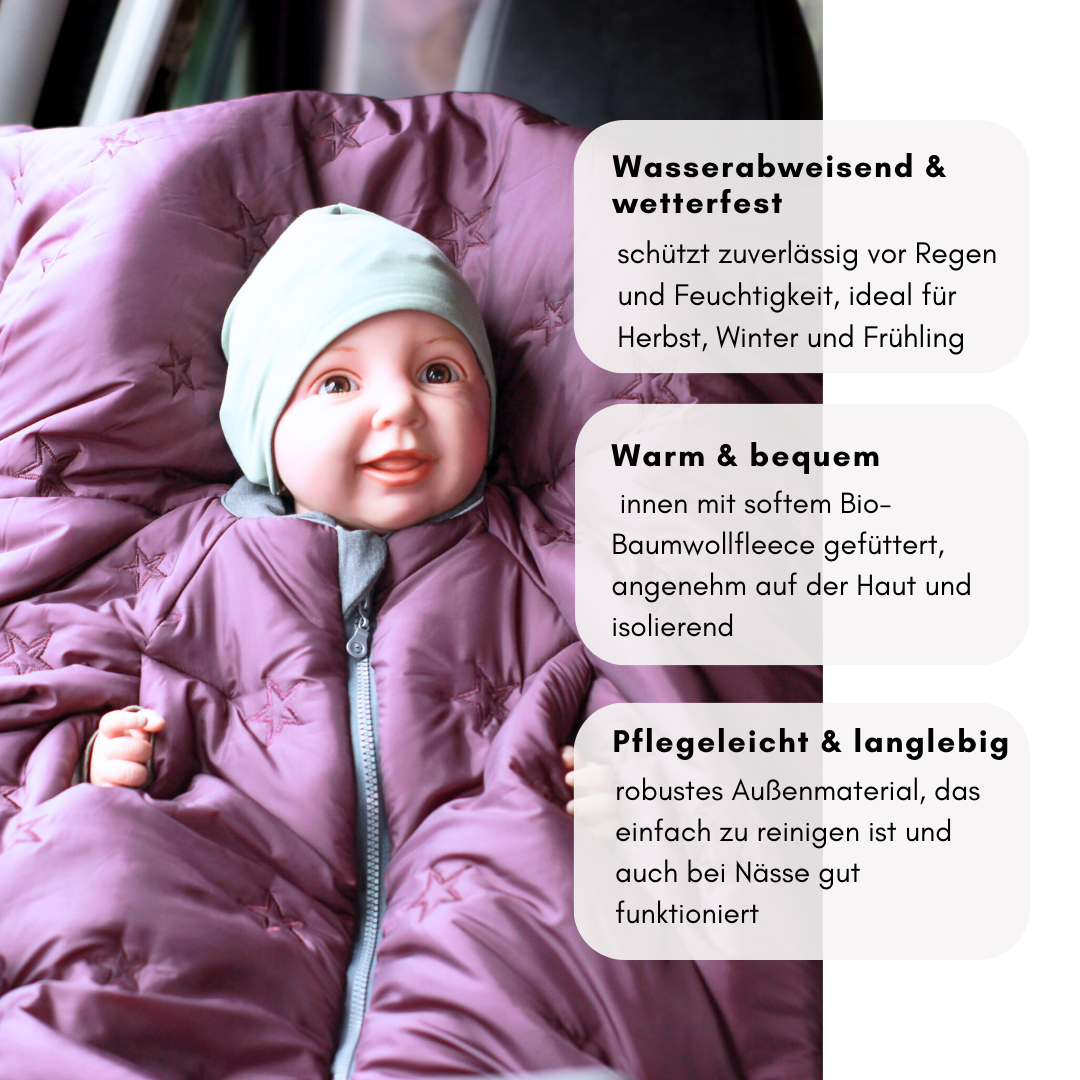 Wasserabweisend & wetterfest

schützt zuverlässig vor Regen und Feuchtigkeit, ideal für Herbst, Winter und Frühling

Warm & bequem

innen mit softem Bio-Baumwollfleece gefüttert, angenehm auf der Haut und isolierend

Pflegeleicht & langlebig

robustes Außenmaterial, das einfach zu reinigen ist und auch bei Nässe gut funktioniert